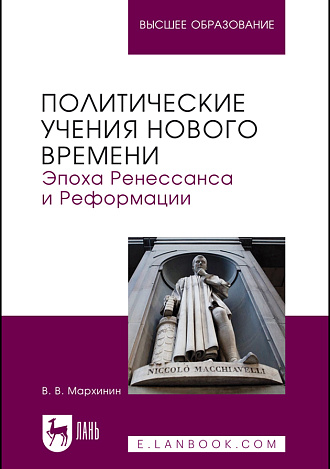 ВЫСШЕЕ ОБРАЗОВАНИЕ

ПОЛИТИЧЕСКИЕ УЧЕНИЯ НОВОГО ВРЕМЕНИ
Эпоха Ренессанса и Реформации

NICCOLÒ MACCHIAVELLI

В. В. Мархинин

ЛАНЬ

E.LANBOOK.COM